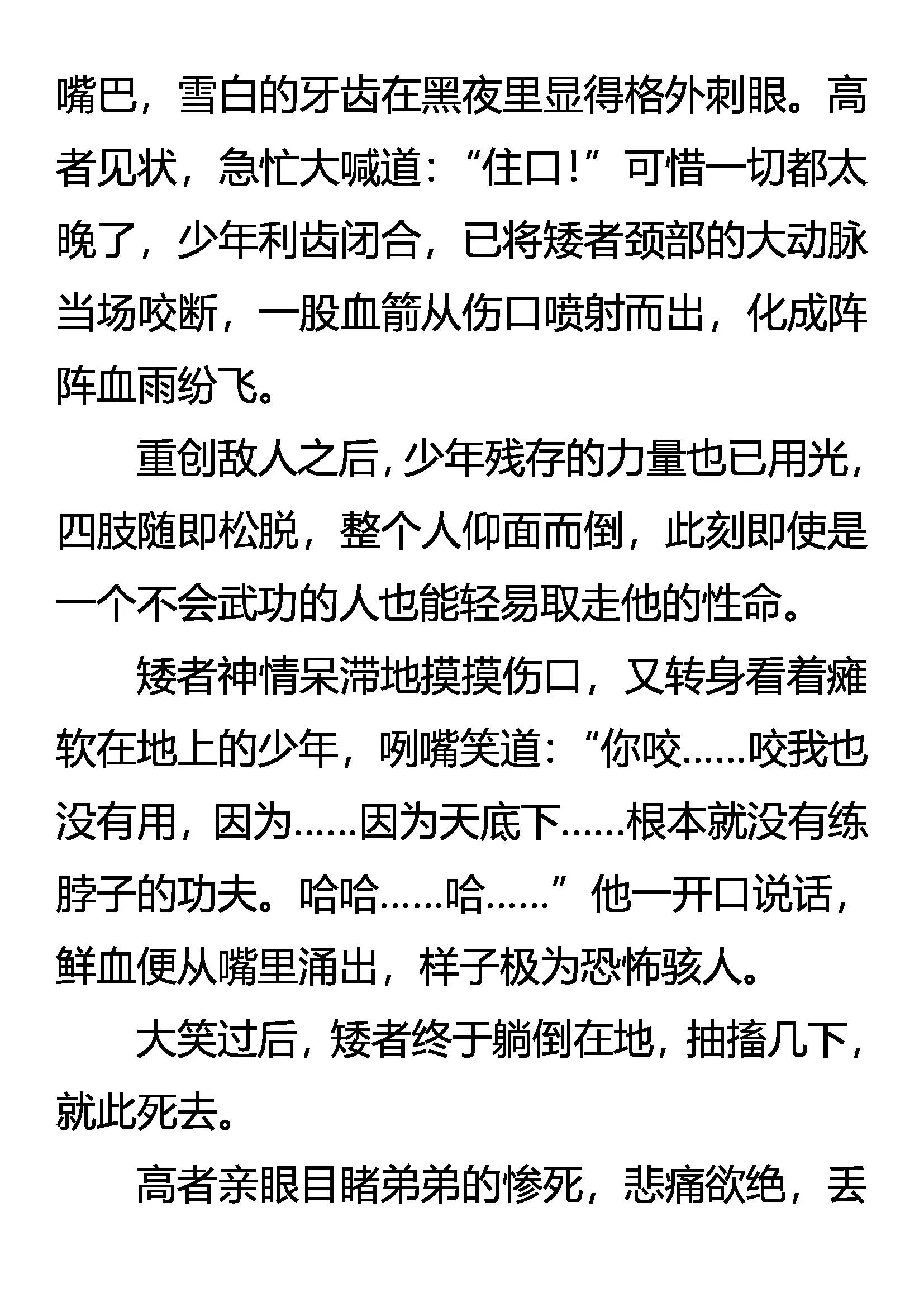 嘴巴，雪白的牙齿在黑夜里显得格外刺眼。高者见状，急忙大喊道：“住口！”可惜一切都太晚了，少年利齿闭合，已将矮者颈部的大动脉当场咬断，一股血箭从伤口喷射而出，化成阵阵血雨纷飞。

重创敌人之后，少年残存的力量也已用光，四肢随即松脱，整个人仰面而倒，此刻即使是一个不会武功的人也能轻易取走他的性命。

矮者神情呆滞地摸摸伤口，又转身看着瘫软在地上的少年，咧嘴笑道：“你咬……咬我也没有用，因为……因为天底下……根本就没有练脖子的功夫。哈哈……哈……”他一开口说话，鲜血便从嘴里涌出，样子极为恐怖骇人。

大笑过后，矮者终于躺倒在地，抽搐几下，就此死去。

高者亲眼目睹弟弟的惨死，悲痛欲绝，丢